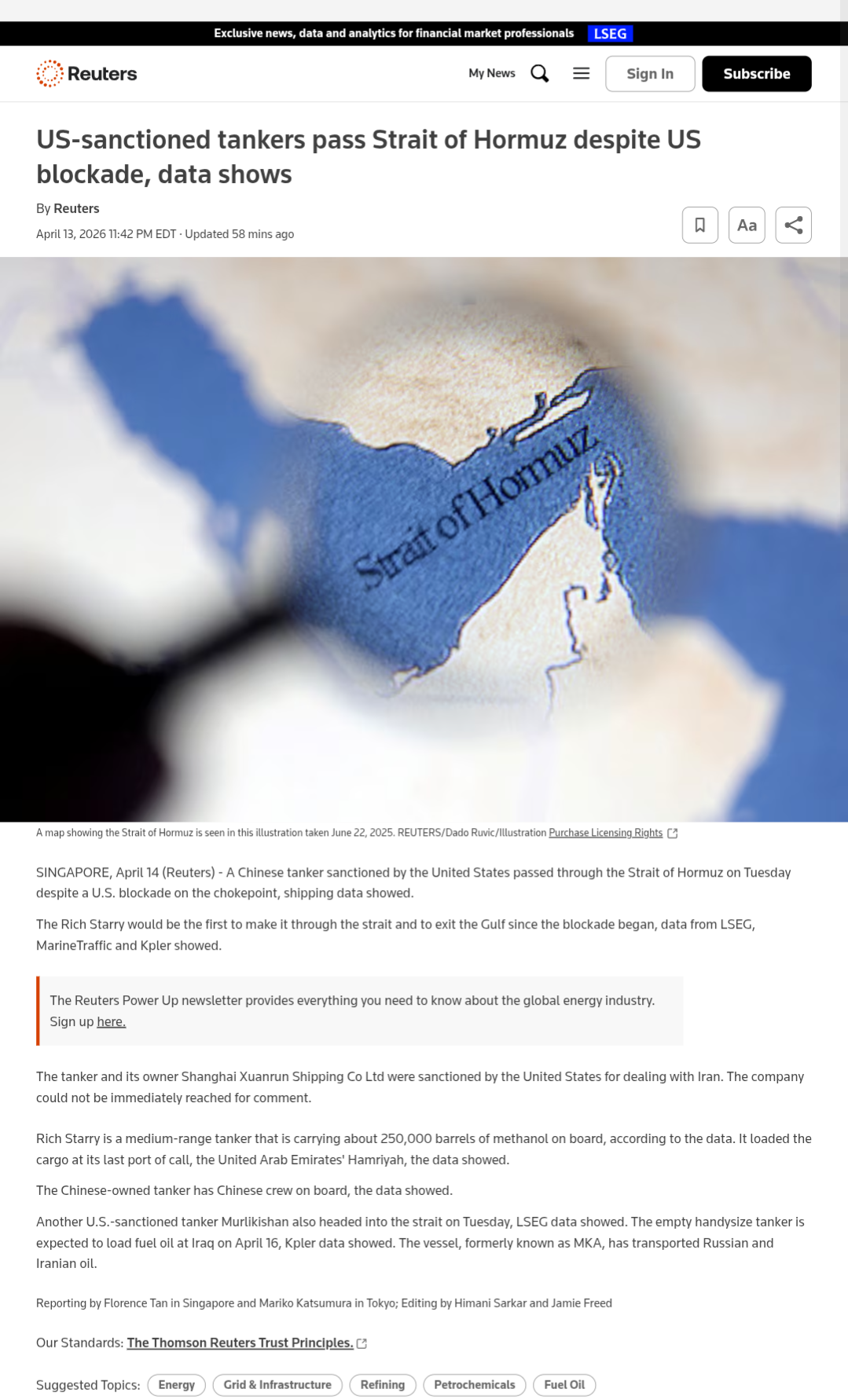 Exclusive news, data and analytics for financial market professionals LSEG

Reuters

My News Sign In Subscribe

US-sanctioned tankers pass Strait of Hormuz despite US blockade, data shows

By Reuters

April 13, 2026 11:42 PM EDT · Updated 58 mins ago

Aa

Strait of Hormuz

A map showing the Strait of Hormuz is seen in this illustration taken June 22, 2025. REUTERS/Dado Ruvic/Illustration Purchase Licensing Rights

SINGAPORE, April 14 (Reuters) - A Chinese tanker sanctioned by the United States passed through the Strait of Hormuz on Tuesday despite a U.S. blockade on the chokepoint, shipping data showed.

The Rich Starry would be the first to make it through the strait and to exit the Gulf since the blockade began, data from LSEG, MarineTraffic and Kpler showed.

The Reuters Power Up newsletter provides everything you need to know about the global energy industry. Sign up here.

The tanker and its owner Shanghai Xuanrun Shipping Co Ltd were sanctioned by the United States for dealing with Iran. The company could not be immediately reached for comment.

Rich Starry is a medium-range tanker that is carrying about 250,000 barrels of methanol on board, according to the data. It loaded the cargo at its last port of call, the United Arab Emirates' Hamriyah, the data showed.

The Chinese-owned tanker has Chinese crew on board, the data showed.

Another U.S.-sanctioned tanker Murlikishan also headed into the strait on Tuesday, LSEG data showed. The empty handysize tanker is expected to load fuel oil at Iraq on April 16, Kpler data showed. The vessel, formerly known as MKA, has transported Russian and Iranian oil.

Reporting by Florence Tan in Singapore and Mariko Katsumura in Tokyo; Editing by Himani Sarkar and Jamie Freed

Our Standards: The Thomson Reuters Trust Principles.

Suggested Topics: Energy Grid & Infrastructure Refining Petrochemicals Fuel Oil